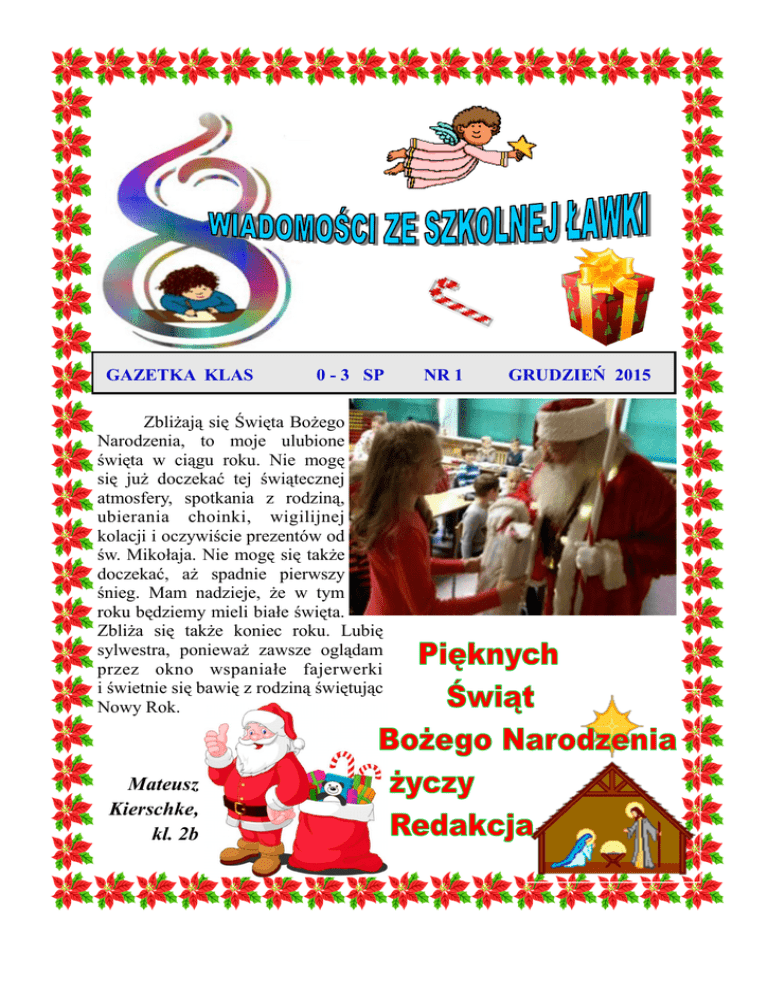 WIADOMOŚCI ZE SZKOLNEJ ŁAWKI

GAZETKA KLAS 0 - 3 SP NR 1 GRUDZIEŃ 2015

Zbliżają się Święta Bożego Narodzenia, to moje ulubione święta w ciągu roku. Nie mogę się już doczekać tej świątecznej atmosfery, spotkania z rodziną, ubierania choinki, wigilijnej kolacji i oczywiście prezentów od św. Mikołaja. Nie mogę się także doczekać, aż spadnie pierwszy śnieg. Mam nadzieje, że w tym roku będziemy mieli białe święta. Zbliża się także koniec roku. Lubię sylwestra, ponieważ zawsze oglądam przez okno wspaniałe fajerwerki i świetnie się bawię z rodziną świętując Nowy Rok.

Mateusz Kierschke, kl. 2b

Pięknych Świąt Bożego Narodzenia życzy Redakcja